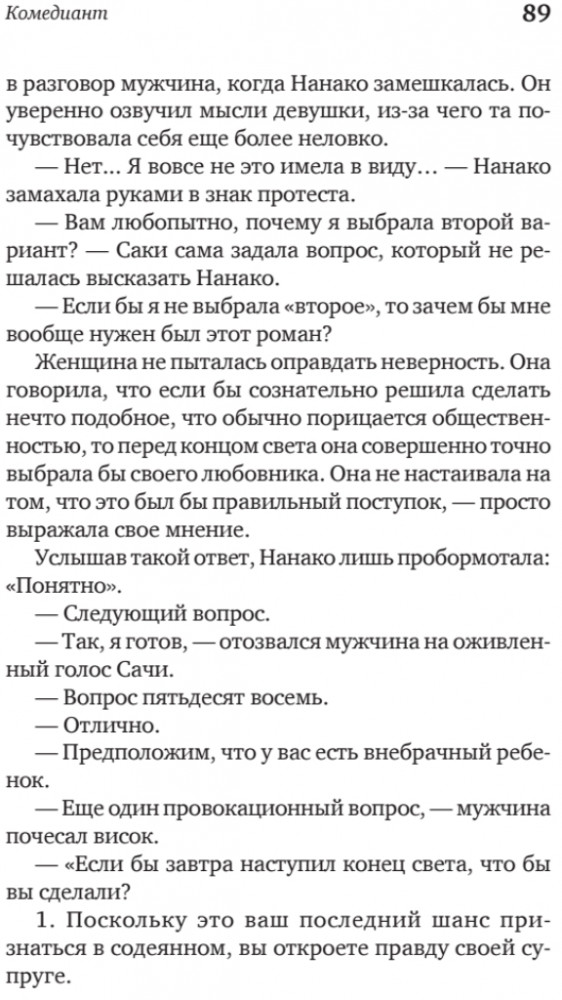 Комедиант 89

в разговор мужчина, когда Нанако замешкалась. Он уверенно озвучил мысли девушки, из-за чего та почувствовала себя еще более неловко.

— Нет… Я вовсе не это имела в виду… — Нанако замахала руками в знак протеста.

— Вам любопытно, почему я выбрала второй вариант? — Саки сама задала вопрос, который не решалась высказать Нанако.

— Если бы я не выбрала «второе», то зачем бы мне вообще нужен был этот роман?

Женщина не пыталась оправдать неверность. Она говорила, что если бы сознательно решила сделать нечто подобное, что обычно порицается общественностью, то перед концом света она совершенно точно выбрала бы своего любовника. Она не настаивала на том, что это был бы правильный поступок, — просто выражала свое мнение.

Услышав такой ответ, Нанако лишь пробормотала: «Понятно».

— Следующий вопрос.

— Так, я готов, — отозвался мужчина на оживленный голос Сачи.

— Вопрос пятьдесят восемь.

— Отлично.

— Предположим, что у вас есть внебрачный ребенок.

— Еще один провокационный вопрос, — мужчина почесал висок.

— «Если бы завтра наступил конец света, что бы вы сделали?

1. Поскольку это ваш последний шанс признаться в содеянном, вы откроете правду своей супруге.